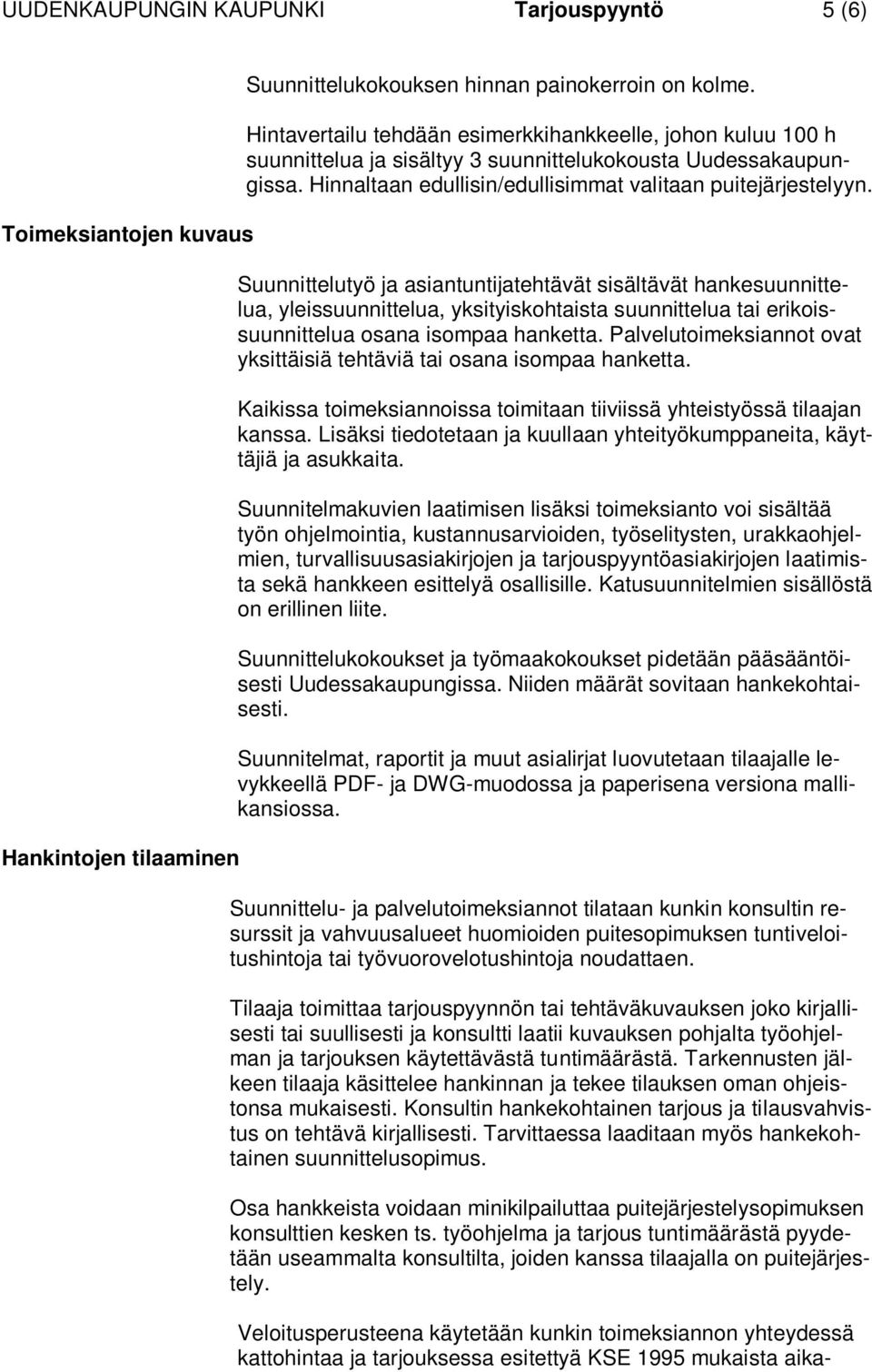 UUDENKAUPUNGIN KAUPUNKI Tarjouspyyntö 5 (6)

Suunnittelukokouksen hinnan painokerroin on kolme.

Hintavertailu tehdään esimerkkihankkeelle, johon kuluu 100 h suunnittelua ja sisältyy 3 suunnittelukokousta Uudessakaupungissa. Hinnaltaan edullisin/edullisimmat valitaan puitejärjestelyyn.

Toimeksiantojen kuvaus

Suunnittelutyö ja asiantuntijatehtävät sisältävät hankesuunnittelua, yleissuunnittelua, yksityiskohtaista suunnittelua tai erikoissuunnittelua osana isompaa hanketta. Palvelutoimeksiannot ovat yksittäisiä tehtäviä tai osana isompaa hanketta.

Kaikissa toimeksiannoissa toimitaan tiiviissä yhteistyössä tilaajan kanssa. Lisäksi tiedotetaan ja kuullaan yhteityökumppaneita, käyttäjiä ja asukkaita.

Suunnitelmakuvien laatimisen lisäksi toimeksianto voi sisältää työn ohjelmointia, kustannusarvioiden, työselitysten, urakkaohjelmien, turvallisuusasiakirjojen ja tarjouspyyntöasiakirjojen laatimista sekä hankkeen esittelyä osallisille. Katusuunnitelmien sisällöstä on erillinen liite.

Suunnittelukokoukset ja työmaakokoukset pidetään pääsääntöisesti Uudessakaupungissa. Niiden määrät sovitaan hankekohtaisesti.

Suunnitelmat, raportit ja muut asialirjat luovutetaan tilaajalle levykkeellä PDF- ja DWG-muodossa ja paperisena versiona mallikansiossa.

Hankintojen tilaaminen

Suunnittelu- ja palvelutoimeksiannot tilataan kunkin konsultin resurssit ja vahvuusalueet huomioiden puitesopimuksen tuntiveloitushintoja tai työvuorovelotushintoja noudattaen.

Tilaaja toimittaa tarjouspyynnön tai tehtäväkuvauksen joko kirjallisesti tai suullisesti ja konsultti laatii kuvauksen pohjalta työohjelman ja tarjouksen käytettävästä tuntimäärästä. Tarkennusten jälkeen tilaaja käsittelee hankinnan ja tekee tilauksen oman ohjeistonsa mukaisesti. Konsultin hankekohtainen tarjous ja tilausvahvistus on tehtävä kirjallisesti. Tarvittaessa laaditaan myös hankekohtainen suunnittelusopimus.

Osa hankkeista voidaan minikilpailuttaa puitejärjestelysopimuksen konsulttien kesken ts. työohjelma ja tarjous tuntimäärästä pyydetään useammalta konsultilta, joiden kanssa tilaajalla on puitejärjestely.

Veloitusperusteena käytetään kunkin toimeksiannon yhteydessä kattohintaa ja tarjouksessa esitettyä KSE 1995 mukaista aika-